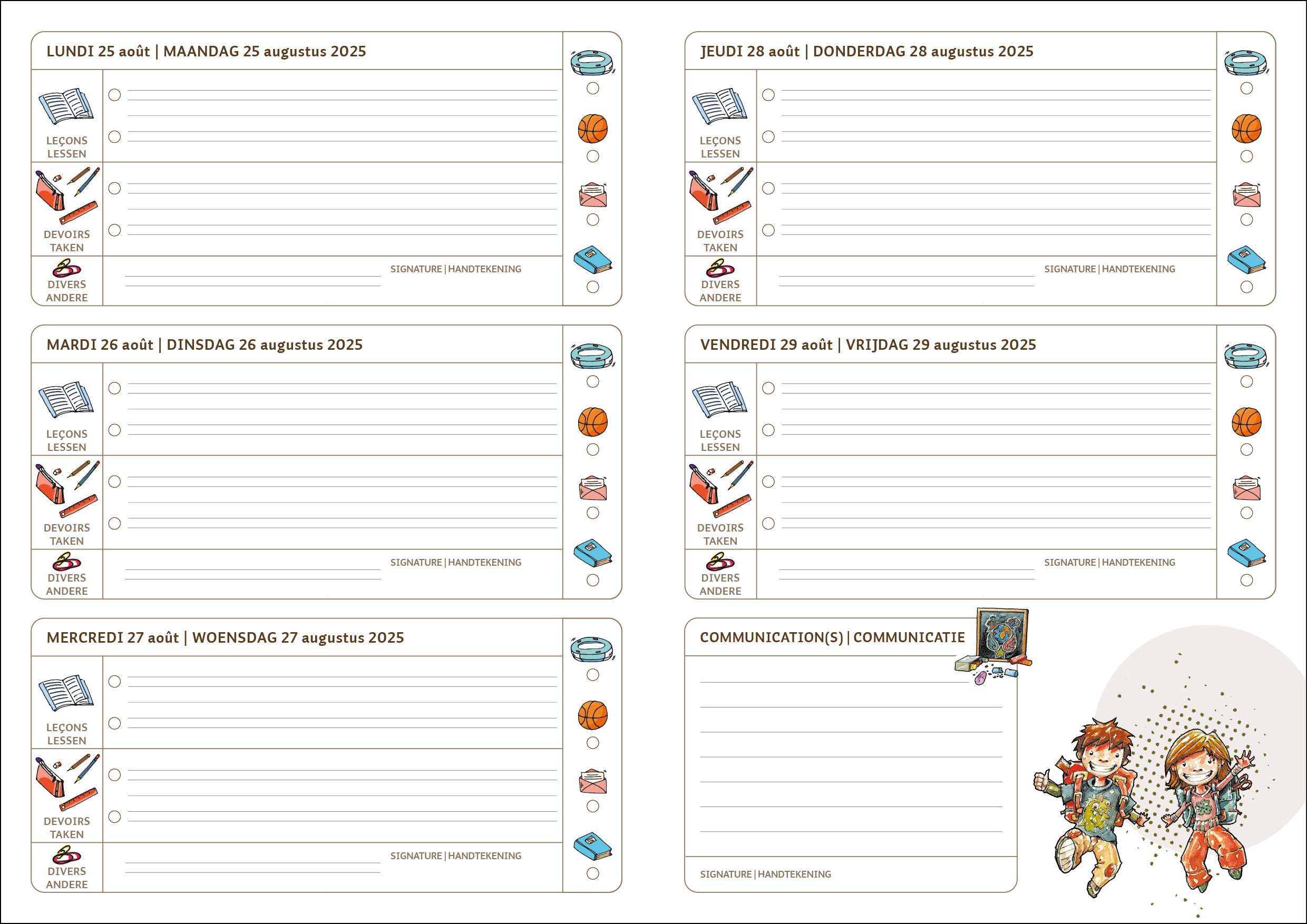 LUNDI 25 août | MAANDAG 25 augustus 2025

LEÇONS
LESSEN

DEVOIRS
TAKEN

DIVERS
ANDERE

SIGNATURE | HANDTEKENING

MARDI 26 août | DINSDAG 26 augustus 2025

LEÇONS
LESSEN

DEVOIRS
TAKEN

DIVERS
ANDERE

SIGNATURE | HANDTEKENING

MERCREDI 27 août | WOENSDAG 27 augustus 2025

LEÇONS
LESSEN

DEVOIRS
TAKEN

DIVERS
ANDERE

SIGNATURE | HANDTEKENING

JEUDI 28 août | DONDERDAG 28 augustus 2025

LEÇONS
LESSEN

DEVOIRS
TAKEN

DIVERS
ANDERE

SIGNATURE | HANDTEKENING

VENDREDI 29 août | VRIJDAG 29 augustus 2025

LEÇONS
LESSEN

DEVOIRS
TAKEN

DIVERS
ANDERE

SIGNATURE | HANDTEKENING

COMMUNICATION(S) | COMMUNICATIE

SIGNATURE | HANDTEKENING